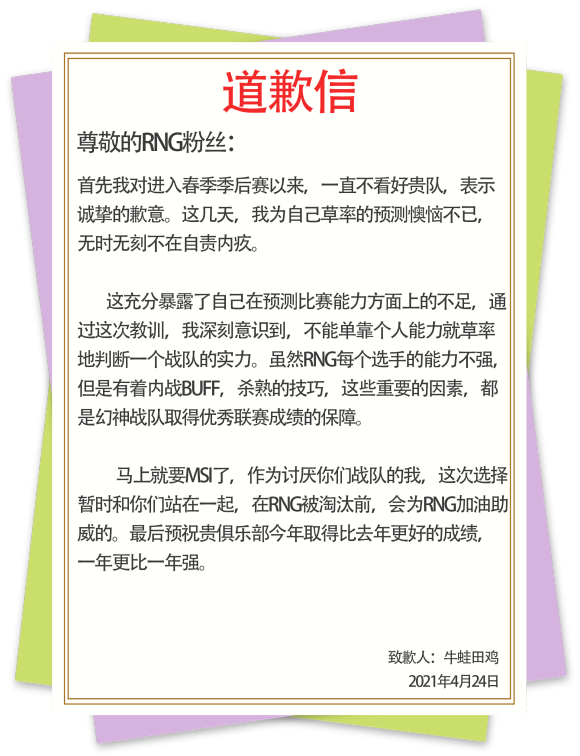 道歉信

尊敬的RNG粉丝：

首先我对进入春季季后赛以来，一直不看好贵队，表示诚挚的歉意。这几天，我为自己草率的预测懊恼不已，无时无刻不在自责内疚。

这充分暴露了自己在预测比赛能力方面上的不足，通过这次教训，我深刻意识到，不能单靠个人能力就草率地判断一个战队的实力。虽然RNG每个选手的能力不强，但是有着内战BUFF，杀熟的技巧，这些重要的因素，都是幻神战队取得优秀联赛成绩的保障。

马上就要MSI了，作为讨厌你们战队的我，这次选择暂时和你们站在一起，在RNG被淘汰前，会为RNG加油助威的。最后预祝贵俱乐部今年取得比去年更好的成绩，一年更比一年强。

致歉人：牛蛙田鸡
2021年4月24日